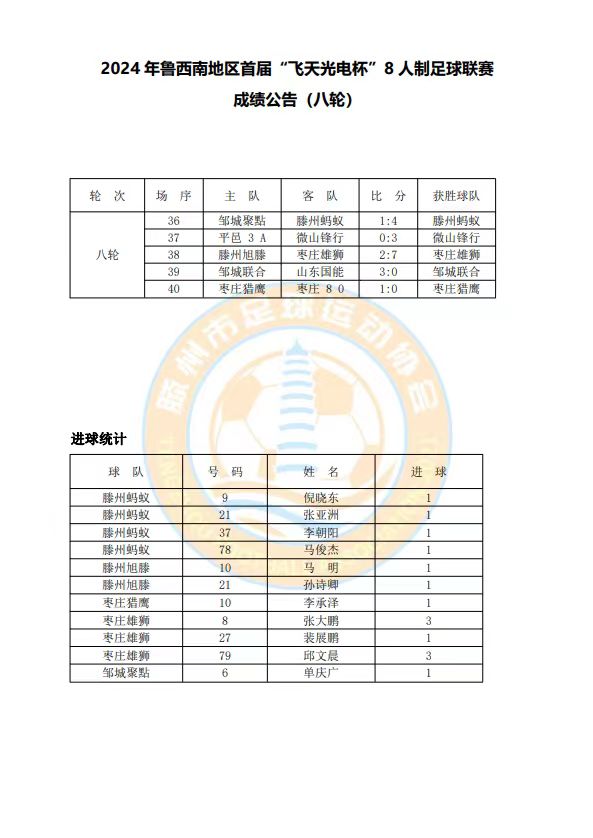 2024 年鲁西南地区首届“飞天光电杯”8 人制足球联赛

成绩公告（八轮）

| 轮 次 | 场 序 | 主 队 | 客 队 | 比 分 | 获胜球队 |
|---|---|---|---|---|---|
| 八轮 | 36 | 邹城聚點 | 滕州蚂蚁 | 1:4 | 滕州蚂蚁 |
| | 37 | 平邑 3 A | 微山锋行 | 0:3 | 微山锋行 |
| | 38 | 滕州旭滕 | 枣庄雄狮 | 2:7 | 枣庄雄狮 |
| | 39 | 邹城联合 | 山东国能 | 3:0 | 邹城联合 |
| | 40 | 枣庄猎鹰 | 枣庄 8 0 | 1:0 | 枣庄猎鹰 |

滕州市足球运动协会

进球统计

| 球 队 | 号 码 | 姓 名 | 进 球 |
|---|---|---|---|
| 滕州蚂蚁 | 9 | 倪晓东 | 1 |
| 滕州蚂蚁 | 21 | 张亚洲 | 1 |
| 滕州蚂蚁 | 37 | 李朝阳 | 1 |
| 滕州蚂蚁 | 78 | 马俊杰 | 1 |
| 滕州旭滕 | 10 | 马 明 | 1 |
| 滕州旭滕 | 21 | 孙诗卿 | 1 |
| 枣庄猎鹰 | 10 | 李承泽 | 1 |
| 枣庄雄狮 | 8 | 张大鹏 | 3 |
| 枣庄雄狮 | 27 | 裴展鹏 | 1 |
| 枣庄雄狮 | 79 | 邱文晨 | 3 |
| 邹城聚點 | 6 | 单庆广 | 1 |